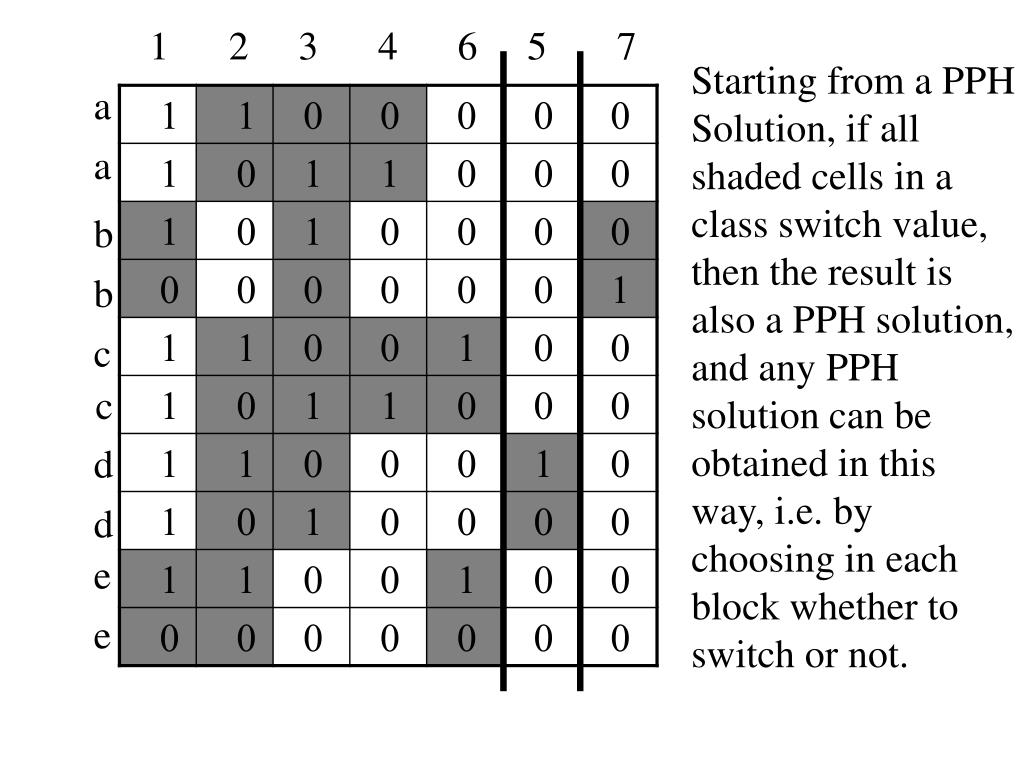 |   | 1 | 2 | 3 | 4 | 6 | 5 | 7 |
|---|---|---|---|---|---|---|---|
| a | 1 | 1 | 0 | 0 | 0 | 0 | 0 |
| a | 1 | 0 | 1 | 1 | 0 | 0 | 0 |
| b | 1 | 0 | 1 | 0 | 0 | 0 | 0 |
| b | 0 | 0 | 0 | 0 | 0 | 0 | 1 |
| c | 1 | 1 | 0 | 0 | 1 | 0 | 0 |
| c | 1 | 0 | 1 | 1 | 0 | 0 | 0 |
| d | 1 | 1 | 0 | 0 | 0 | 1 | 0 |
| d | 1 | 0 | 1 | 0 | 0 | 0 | 0 |
| e | 1 | 1 | 0 | 0 | 1 | 0 | 0 |
| e | 0 | 0 | 0 | 0 | 0 | 0 | 0 |

Starting from a PPH Solution, if all shaded cells in a class switch value, then the result is also a PPH solution, and any PPH solution can be obtained in this way, i.e. by choosing in each block whether to switch or not.